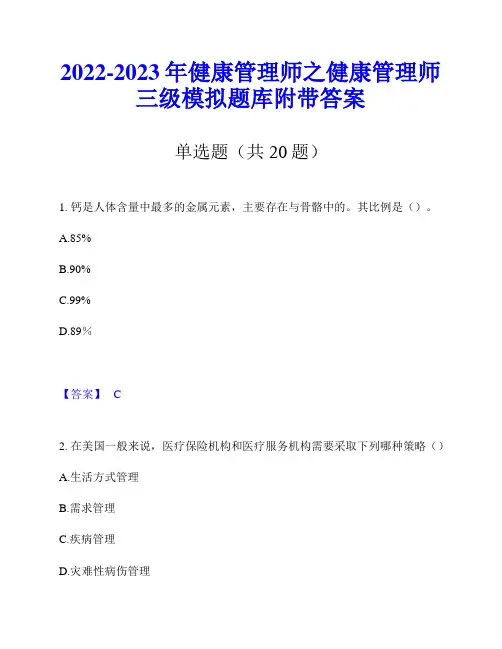 2022-2023 年健康管理师之健康管理师三级模拟题库附带答案

单选题（共 20 题）

1. 钙是人体含量中最多的金属元素，主要存在与骨骼中的。其比例是（）。

A.85%

B.90%

C.99%

D.89%

【答案】 C

2. 在美国一般来说，医疗保险机构和医疗服务机构需要采取下列哪种策略（）

A.生活方式管理

B.需求管理

C.疾病管理

D.灾难性病伤管理